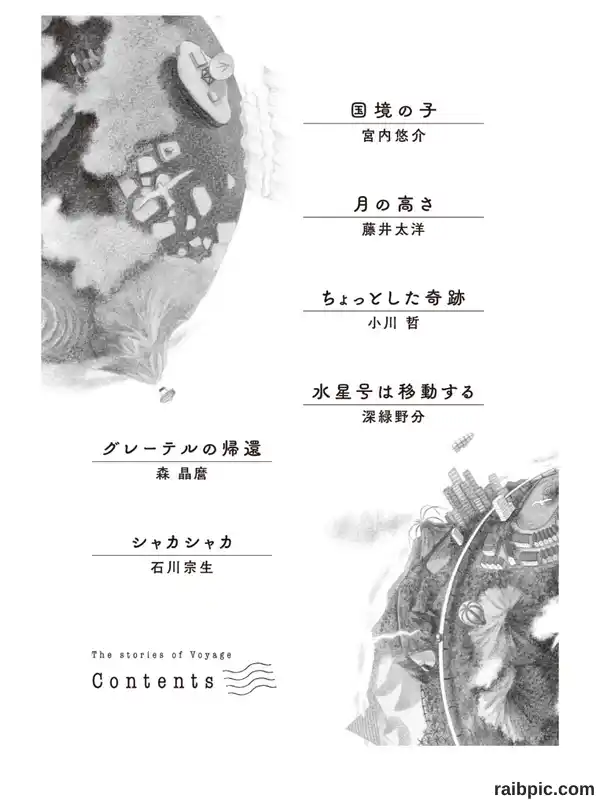 国境の子
宮内悠介

月の高さ
藤井太洋

ちょっとした奇跡
小川 哲

水星号は移動する
深緑野分

グレーテルの帰還
森 晶麿

シャカシャカ
石川宗生

The stories of Voyage
Contents

raibpic.com